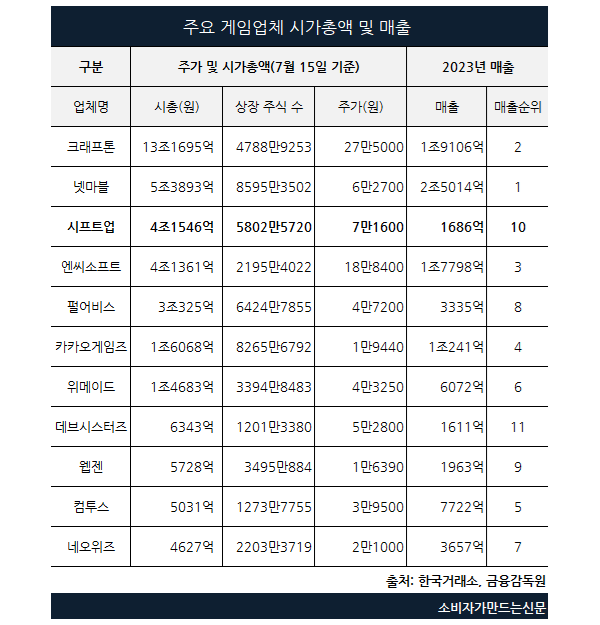 주요 게임업체 시가총액 및 매출

| 구분 | 주가 및 시가총액(7월 15일 기준) | | | 2023년 매출 | |
|---|---|---|---|---|---|
| 업체명 | 시총(원) | 상장 주식 수 | 주가(원) | 매출 | 매출순위 |
| 크래프톤 | 13조1695억 | 4788만9253 | 27만5000 | 1조9106억 | 2 |
| 넷마블 | 5조3893억 | 8595만3502 | 6만2700 | 2조5014억 | 1 |
| 시프트업 | 4조1546억 | 5802만5720 | 7만1600 | 1686억 | 10 |
| 엔씨소프트 | 4조1361억 | 2195만4022 | 18만8400 | 1조7798억 | 3 |
| 펄어비스 | 3조325억 | 6424만7855 | 4만7200 | 3335억 | 8 |
| 카카오게임즈 | 1조6068억 | 8265만6792 | 1만9440 | 1조241억 | 4 |
| 위메이드 | 1조4683억 | 3394만8483 | 4만3250 | 6072억 | 6 |
| 데브시스터즈 | 6343억 | 1201만3380 | 5만2800 | 1611억 | 11 |
| 웹젠 | 5728억 | 3495만884 | 1만6390 | 1963억 | 9 |
| 컴투스 | 5031억 | 1273만7755 | 3만9500 | 7722억 | 5 |
| 네오위즈 | 4627억 | 2203만3719 | 2만1000 | 3657억 | 7 |

출처: 한국거래소, 금융감독원

소비자가만드는신문